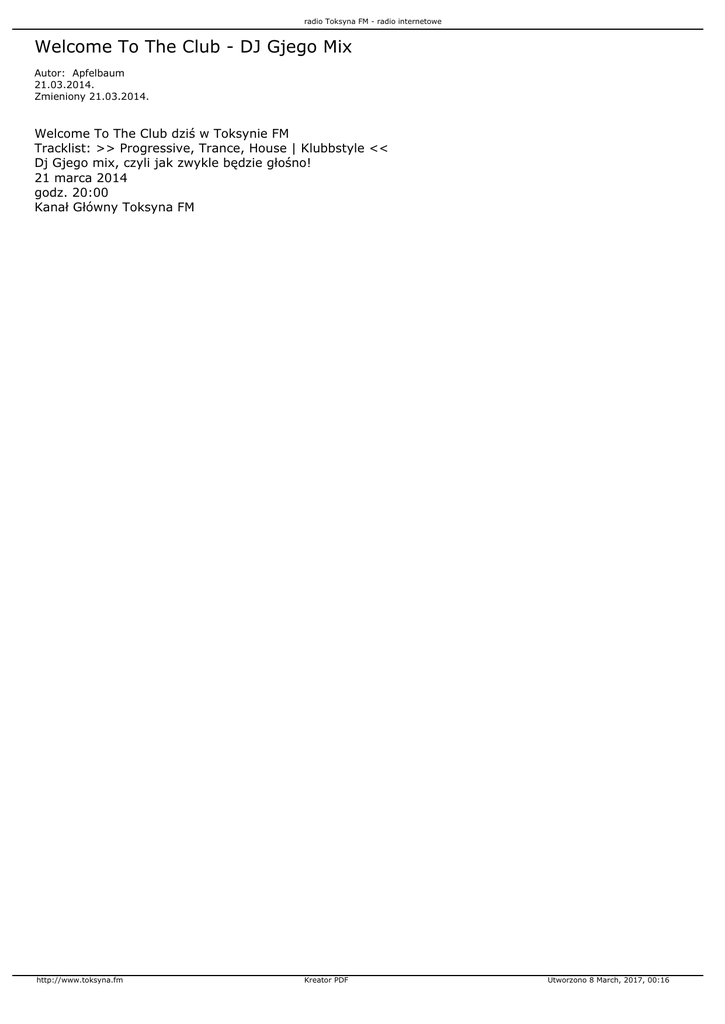 radio Toksyna FM - radio internetowe

Welcome To The Club - DJ Gjego Mix

Autor: Apfelbaum
21.03.2014.
Zmieniony 21.03.2014.

Welcome To The Club dziś w Toksynie FM
Tracklist: >> Progressive, Trance, House | Klubbstyle <<
Dj Gjego mix, czyli jak zwykle będzie głośno!
21 marca 2014
godz. 20:00
Kanał Główny Toksyna FM

http://www.toksyna.fm Kreator PDF Utworzono 8 March, 2017, 00:16